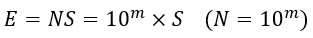 $E = NS = 10^m \times S \quad (N = 10^m)$